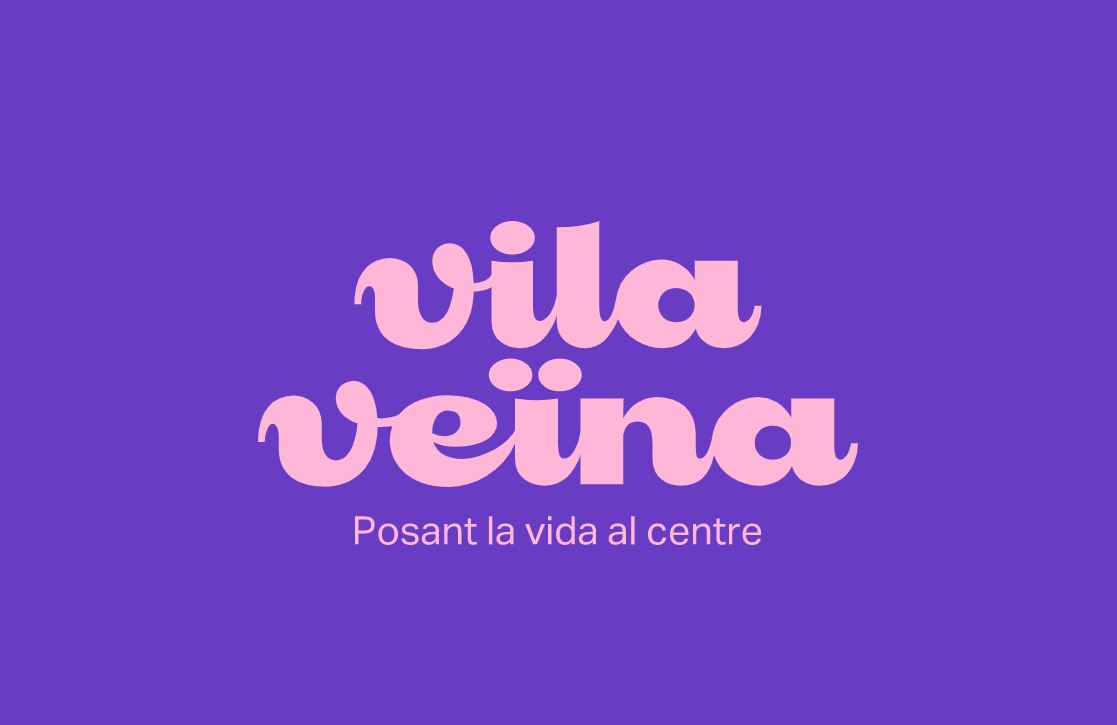 vila
veïna
Posant la vida al centre